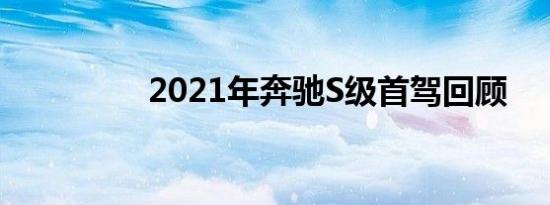 2021年奔驰S级首驾回顾